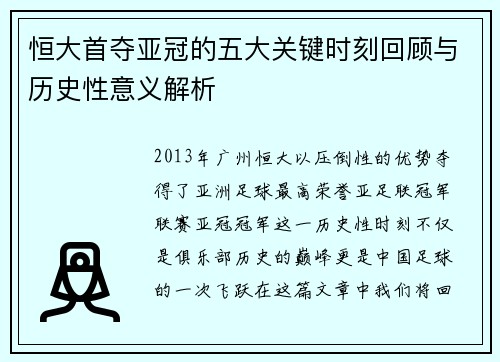 恒大首夺亚冠的五大关键时刻回顾与历史性意义解析

2013年广州恒大以压倒性的优势夺得了亚洲足球最高荣誉亚足联冠军联赛亚冠冠军这一历史性时刻不仅是俱乐部历史的巅峰更是中国足球的一次飞跃在这篇文章中我们将回